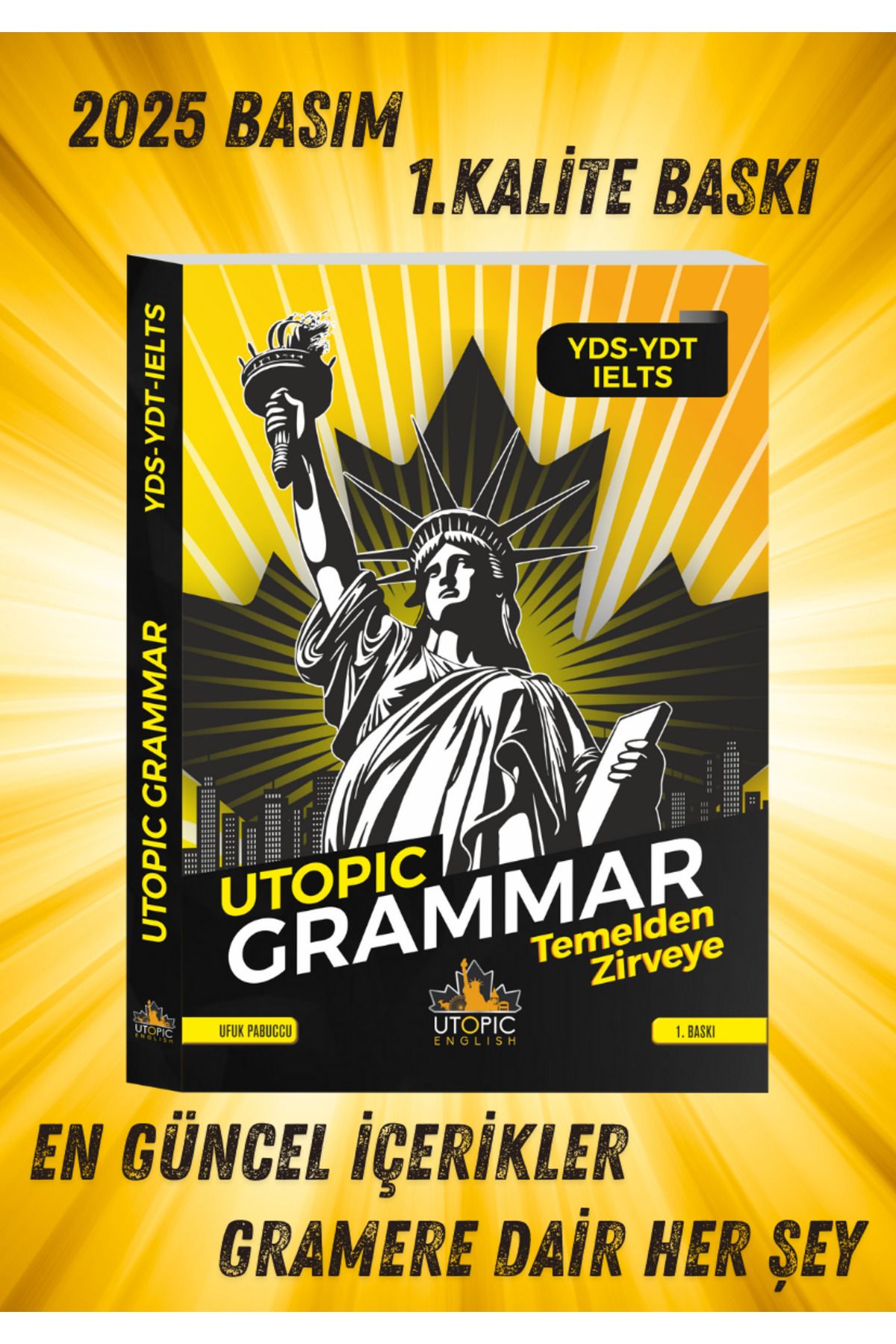 2025 BASIM

1.KALİTE BASKI

YDS-YDT-IELTS

UTOPIC GRAMMAR

UTOPIC ENGLISH

YDS-YDT IELTS

UTOPIC GRAMMAR

Temelden Zirveye

UFUK PABUCCU

UTOPIC ENGLISH

1. BASKI

EN GÜNCEL İÇERİKLER

GRAMERE DAİR HER ŞEY